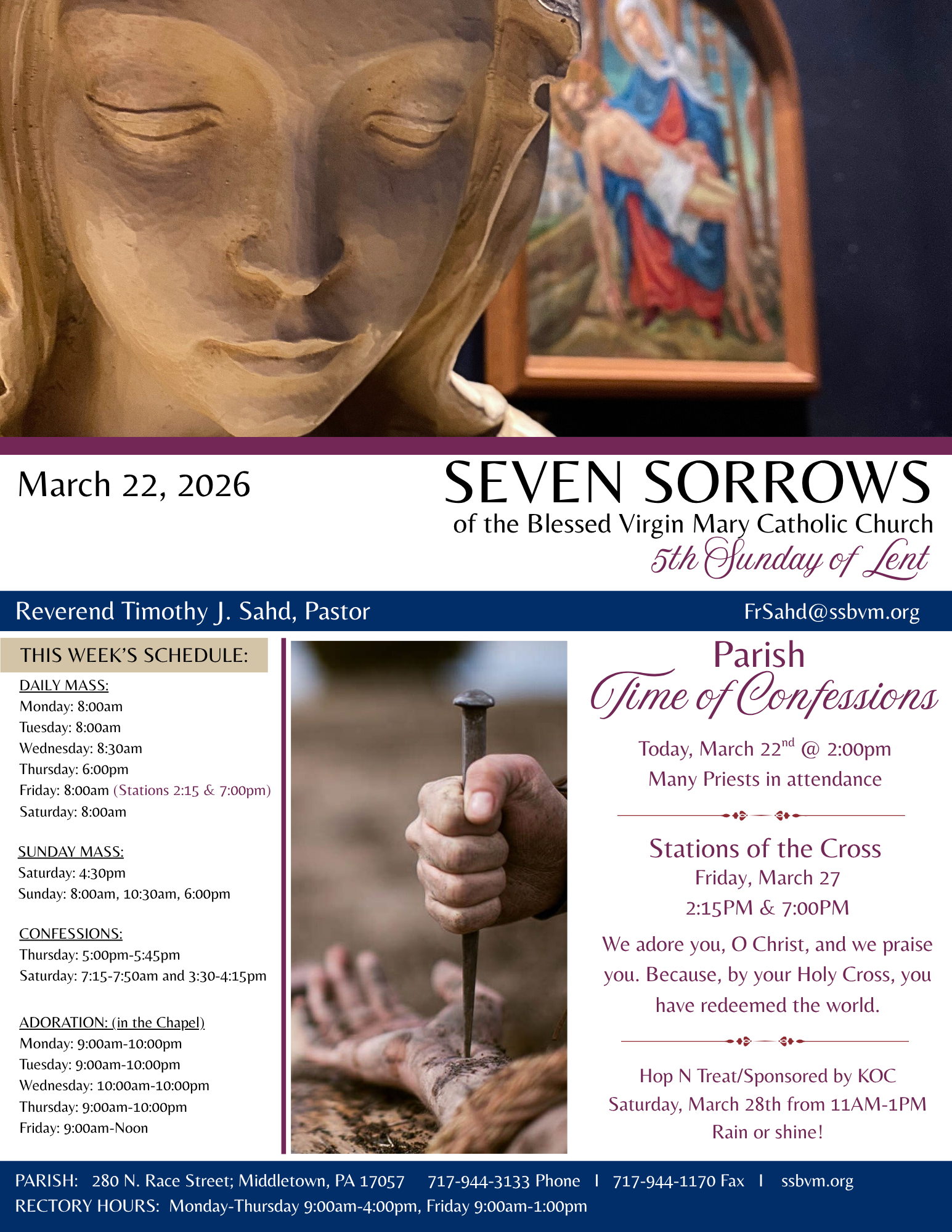 March 22, 2026

SEVEN SORROWS
of the Blessed Virgin Mary Catholic Church
5th Sunday of Lent

Reverend Timothy J. Sahd, Pastor

FrSahd@ssbvm.org

THIS WEEK'S SCHEDULE:

DAILY MASS:
Monday: 8:00am
Tuesday: 8:00am
Wednesday: 8:30am
Thursday: 6:00pm
Friday: 8:00am (Stations 2:15 & 7:00pm)
Saturday: 8:00am

SUNDAY MASS:
Saturday: 4:30pm
Sunday: 8:00am, 10:30am, 6:00pm

CONFESSIONS:
Thursday: 5:00pm-5:45pm
Saturday: 7:15-7:50am and 3:30-4:15pm

ADORATION: (in the Chapel)
Monday: 9:00am-10:00pm
Tuesday: 9:00am-10:00pm
Wednesday: 10:00am-10:00pm
Thursday: 9:00am-10:00pm
Friday: 9:00am-Noon

Parish
Time of Confessions

Today, March 22$^{nd}$ @ 2:00pm
Many Priests in attendance

Stations of the Cross
Friday, March 27
2:15PM & 7:00PM

We adore you, O Christ, and we praise you. Because, by your Holy Cross, you have redeemed the world.

Hop N Treat/Sponsored by KOC
Saturday, March 28th from 11AM-1PM
Rain or shine!

PARISH: 280 N. Race Street; Middletown, PA 17057 717-944-3133 Phone | 717-944-1170 Fax | ssbvm.org
RECTORY HOURS: Monday-Thursday 9:00am-4:00pm, Friday 9:00am-1:00pm